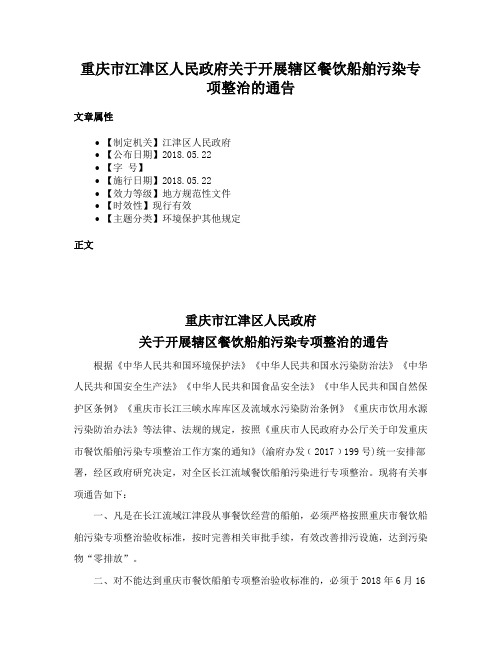 重庆市江津区人民政府关于开展辖区餐饮船舶污染专项整治的通告

文章属性

• 【制定机关】江津区人民政府
• 【公布日期】2018.05.22
• 【字 号】
• 【施行日期】2018.05.22
• 【效力等级】地方规范性文件
• 【时效性】现行有效
• 【主题分类】环境保护其他规定

正文

重庆市江津区人民政府
关于开展辖区餐饮船舶污染专项整治的通告

根据《中华人民共和国环境保护法》《中华人民共和国水污染防治法》《中华人民共和国安全生产法》《中华人民共和国食品安全法》《中华人民共和国自然保护区条例》《重庆市长江三峡水库库区及流域水污染防治条例》《重庆市饮用水源污染防治办法》等法律、法规的规定，按照《重庆市人民政府办公厅关于印发重庆市餐饮船舶污染专项整治工作方案的通知》（渝府办发（2017）199号）统一安排部署，经区政府研究决定，对全区长江流域餐饮船舶污染进行专项整治。现将有关事项通告如下：

一、凡是在长江流域江津段从事餐饮经营的船舶，必须严格按照重庆市餐饮船舶污染专项整治验收标准，按时完善相关审批手续，有效改善排污设施，达到污染物“零排放”。

二、对不能达到重庆市餐饮船舶专项整治验收标准的，必须于2018年6月16